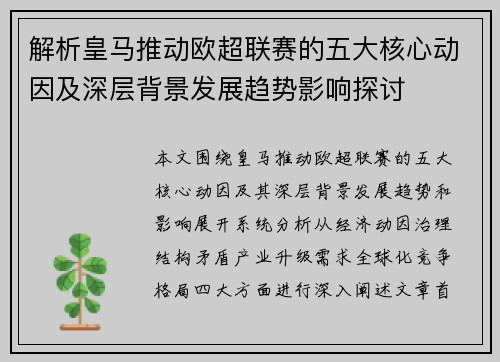 解析皇马推动欧超联赛的五大核心动因及深层背景发展趋势影响探讨

本文围绕皇马推动欧超联赛的五大核心动因及其深层背景发展趋势和影响展开系统分析从经济动因治理结构矛盾产业升级需求全球化竞争格局四大方面进行深入阐述文章首